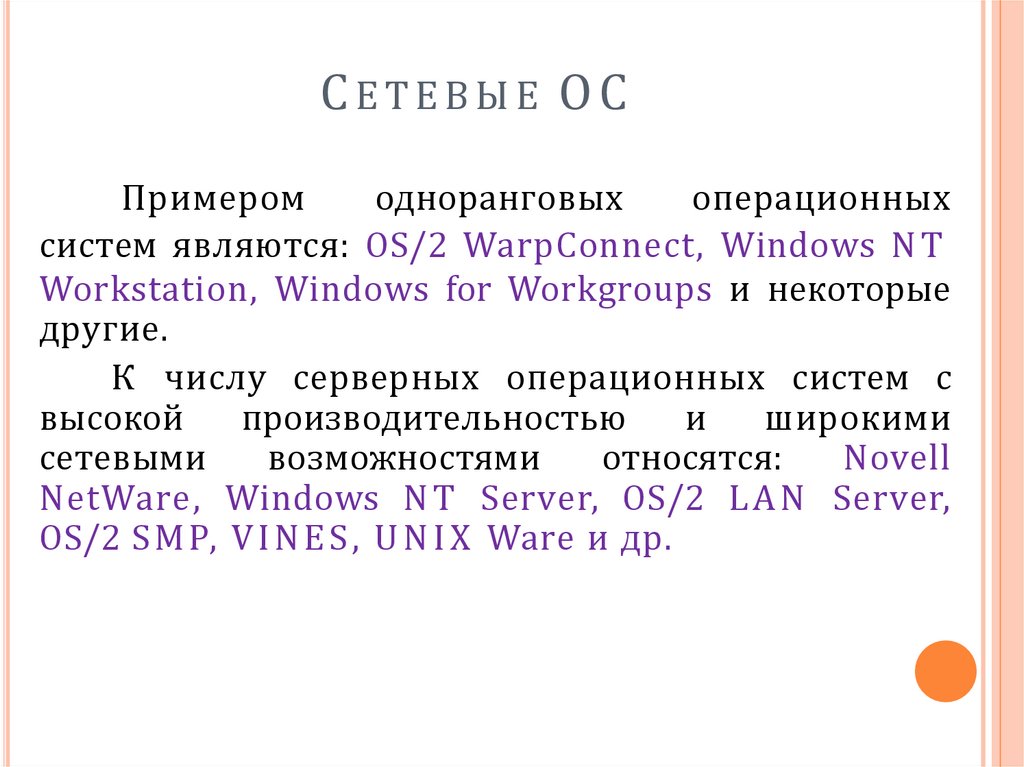 Сетевые ОС

Примером одноранговых операционных систем являются: OS/2 WarpConnect, Windows NT Workstation, Windows for Workgroups и некоторые другие.

К числу серверных операционных систем с высокой производительностью и широкими сетевыми возможностями относятся: Novell NetWare, Windows NT Server, OS/2 LAN Server, OS/2 SMP, VINES, UNIX Ware и др.